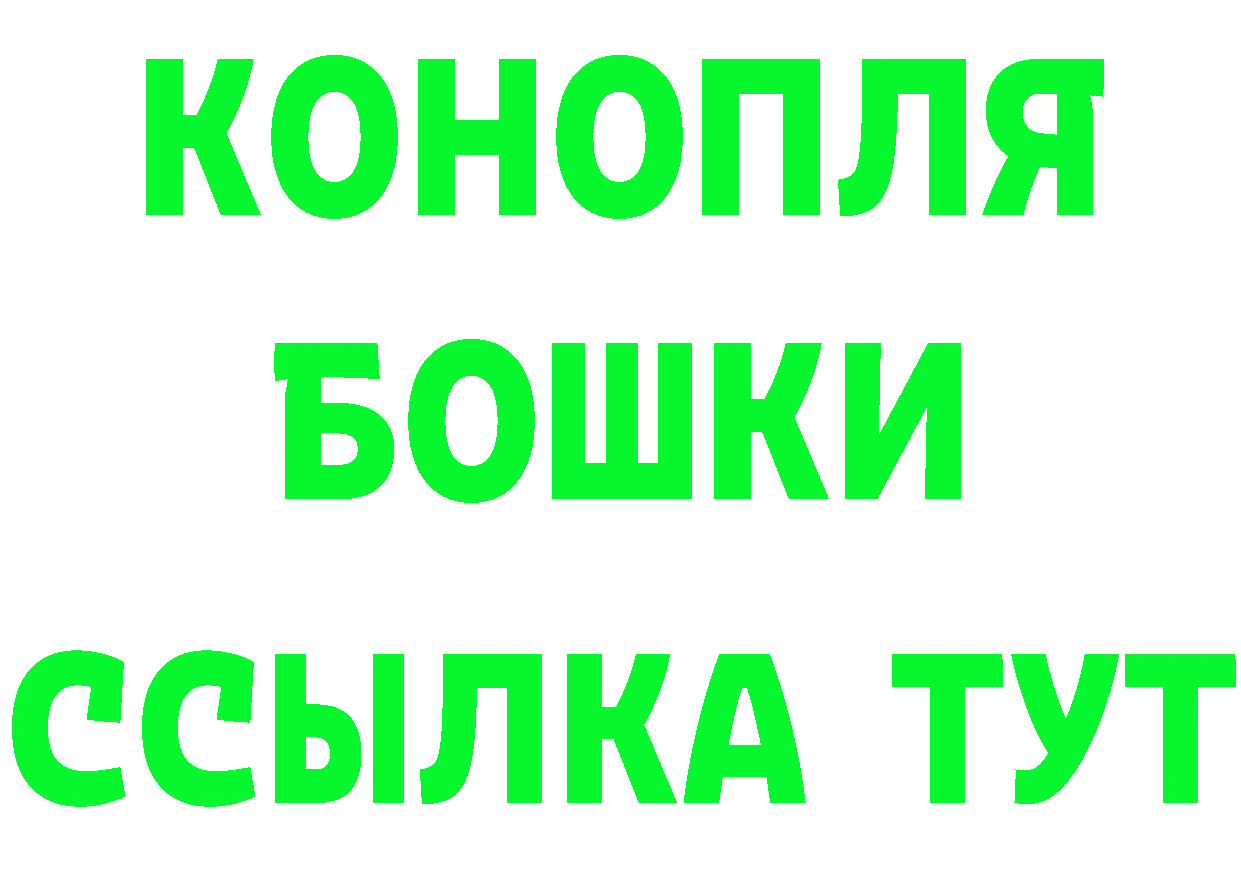 КОНОПЛЯ
БОШКИ
ССЫЛКА ТУТ